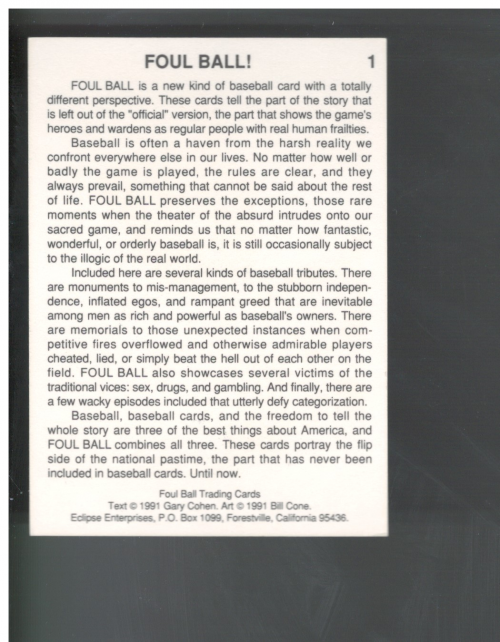 FOUL BALL! 1

FOUL BALL is a new kind of baseball card with a totally different perspective. These cards tell the part of the story that is left out of the "official" version, the part that shows the game's heroes and wardens as regular people with real human frailties.

Baseball is often a haven from the harsh reality we confront everywhere else in our lives. No matter how well or badly the game is played, the rules are clear, and they always prevail, something that cannot be said about the rest of life. FOUL BALL preserves the exceptions, those rare moments when the theater of the absurd intrudes onto our sacred game, and reminds us that no matter how fantastic, wonderful, or orderly baseball is, it is still occasionally subject to the illogic of the real world.

Included here are several kinds of baseball tributes. There are monuments to mis-management, to the stubborn independence, inflated egos, and rampant greed that are inevitable among men as rich and powerful as baseball's owners. There are memorials to those unexpected instances when competitive fires overflowed and otherwise admirable players cheated, lied, or simply beat the hell out of each other on the field. FOUL BALL also showcases several victims of the traditional vices: sex, drugs, and gambling. And finally, there are a few wacky episodes included that utterly defy categorization.

Baseball, baseball cards, and the freedom to tell the whole story are three of the best things about America, and FOUL BALL combines all three. These cards portray the flip side of the national pastime, the part that has never been included in baseball cards. Until now.

Foul Ball Trading Cards
Text © 1991 Gary Cohen. Art © 1991 Bill Cone.
Eclipse Enterprises, P.O. Box 1099, Forestville, California 95436.